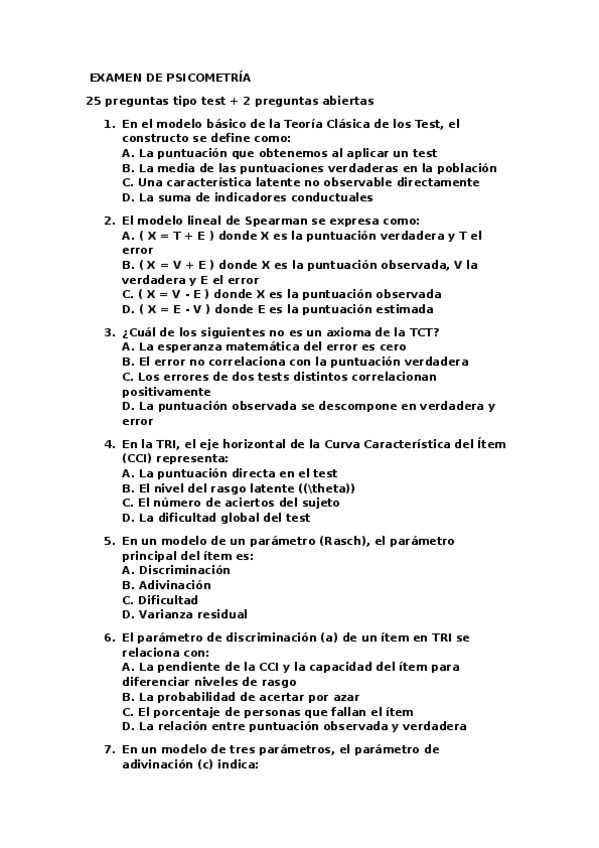 EXAMEN DE PSICOMETRÍA

25 preguntas tipo test + 2 preguntas abiertas

1. En el modelo básico de la Teoría Clásica de los Test, el constructo se define como:
A. La puntuación que obtenemos al aplicar un test
B. La media de las puntuaciones verdaderas en la población
C. Una característica latente no observable directamente
D. La suma de indicadores conductuales

2. El modelo lineal de Spearman se expresa como:
A. ( X = T + E ) donde X es la puntuación verdadera y T el error
B. ( X = V + E ) donde X es la puntuación observada, V la verdadera y E el error
C. ( X = V - E ) donde X es la puntuación observada
D. ( X = E - V ) donde E es la puntuación estimada

3. ¿Cuál de los siguientes no es un axioma de la TCT?
A. La esperanza matemática del error es cero
B. El error no correlaciona con la puntuación verdadera
C. Los errores de dos tests distintos correlacionan positivamente
D. La puntuación observada se descompone en verdadera y error

4. En la TRI, el eje horizontal de la Curva Característica del Ítem (CCI) representa:
A. La puntuación directa en el test
B. El nivel del rasgo latente ((\theta))
C. El número de aciertos del sujeto
D. La dificultad global del test

5. En un modelo de un parámetro (Rasch), el parámetro principal del ítem es:
A. Discriminación
B. Adivinación
C. Dificultad
D. Varianza residual

6. El parámetro de discriminación (a) de un ítem en TRI se relaciona con:
A. La pendiente de la CCI y la capacidad del ítem para diferenciar niveles de rasgo
B. La probabilidad de acertar por azar
C. El porcentaje de personas que fallan el ítem
D. La relación entre puntuación observada y verdadera

7. En un modelo de tres parámetros, el parámetro de adivinación (c) indica: